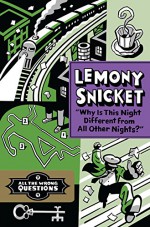 LEMONY SNICKET

"Why Is This Night Different from All Other Nights?"

2

4

3

ALL THE WRONG QUESTIONS